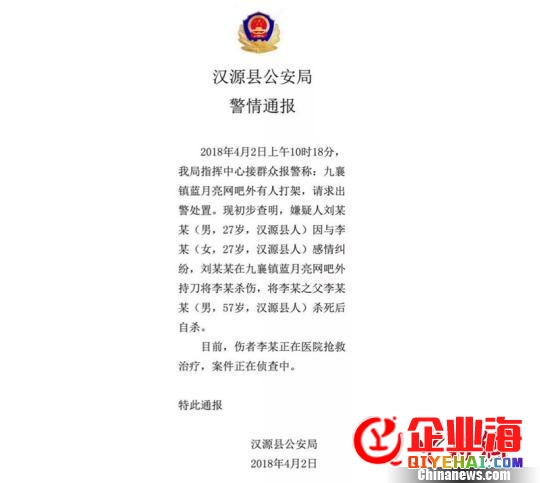 汉源县公安局
警情通报

2018年4月2日上午10时18分，我局指挥中心接群众报警称：九襄镇蓝月亮网吧外有人打架，请求出警处置。现初步查明，嫌疑人刘某某（男，27岁，汉源县人）因与李某（女，27岁，汉源县人）感情纠纷，刘某某在九襄镇蓝月亮网吧外持刀将李某杀伤，将李某之父李某某（男，57岁，汉源县人）杀死后自杀。

目前，伤者李某正在医院抢救治疗，案件正在侦查中。

特此通报

汉源县公安局
2018年4月2日

企业海
QIYEHAI.COM
Chinanews.com